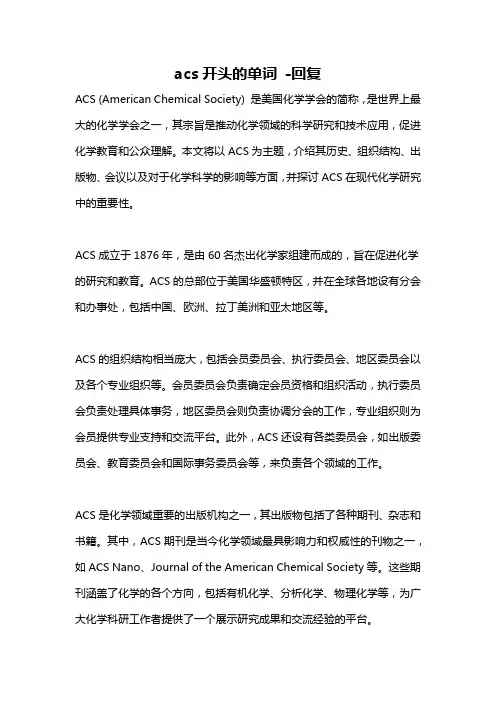 acs 开头的单词 -回复

ACS (American Chemical Society) 是美国化学学会的简称，是世界上最大的化学学会之一，其宗旨是推动化学领域的科学研究和技术应用，促进化学教育和公众理解。本文将以 ACS 为主题，介绍其历史、组织结构、出版物、会议以及对于化学科学的影响等方面，并探讨 ACS 在现代化学研究中的重要性。

ACS 成立于 1876 年，是由 60 名杰出化学家组建而成的，旨在促进化学的研究和教育。ACS 的总部位于美国华盛顿特区，并在全球各地设有分会和办事处，包括中国、欧洲、拉丁美洲和亚太地区等。

ACS 的组织结构相当庞大，包括会员委员会、执行委员会、地区委员会以及各个专业组织等。会员委员会负责确定会员资格和组织活动，执行委员会负责处理具体事务，地区委员会则负责协调分会的工作，专业组织则为会员提供专业支持和交流平台。此外，ACS 还设有各类委员会，如出版委员会、教育委员会和国际事务委员会等，来负责各个领域的工作。

ACS 是化学领域重要的出版机构之一，其出版物包括了各种期刊、杂志和书籍。其中，ACS 期刊是当今化学领域最具影响力和权威性的刊物之一，如 ACS Nano、Journal of the American Chemical Society 等。这些期刊涵盖了化学的各个方向，包括有机化学、分析化学、物理化学等，为广大化学科研工作者提供了一个展示研究成果和交流经验的平台。